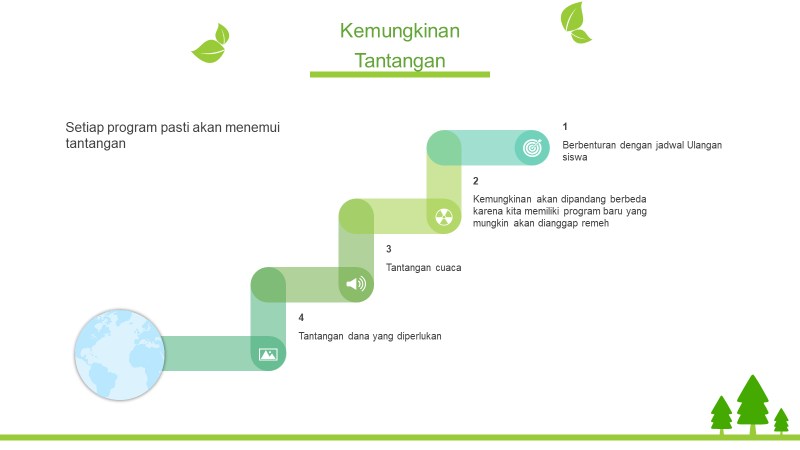 Kemungkinan Tantangan

Setiap program pasti akan menemui tantangan

1

Berbenturan dengan jadwal Ulangan siswa

2

Kemungkinan akan dipandang berbeda karena kita memiliki program baru yang mungkin akan dianggap remeh

3

Tantangan cuaca

4

Tantangan dana yang diperlukan